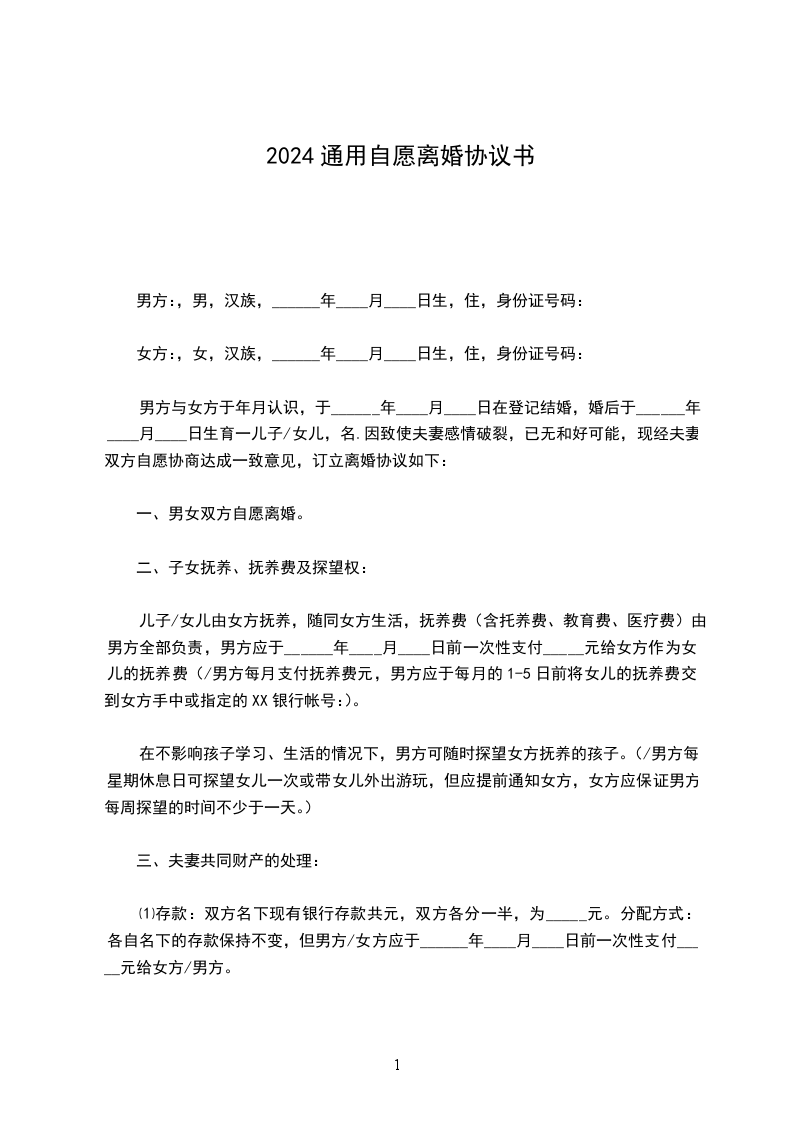 2024通用自愿离婚协议书

男方:，男，汉族，______年____月____日生，住，身份证号码：

女方:，女，汉族，______年____月____日生，住，身份证号码：

男方与女方于年月认识，于______年____月____日在登记结婚，婚后于______年____月____日生育一儿子/女儿，名.因致使夫妻感情破裂，已无和好可能，现经夫妻双方自愿协商达成一致意见，订立离婚协议如下：

一、男女双方自愿离婚。

二、子女抚养、抚养费及探望权：

儿子/女儿由女方抚养，随同女方生活，抚养费（含托养费、教育费、医疗费）由男方全部负责，男方应于______年____月____日前一次性支付_____元给女方作为女儿的抚养费（/男方每月支付抚养费元，男方应于每月的1-5日前将女儿的抚养费交到女方手中或指定的XX银行帐号:)。

在不影响孩子学习、生活的情况下，男方可随时探望女方抚养的孩子。(/男方每星期休息日可探望女儿一次或带女儿外出游玩，但应提前通知女方，女方应保证男方每周探望的时间不少于一天。)

三、夫妻共同财产的处理：

⑴存款：双方名下现有银行存款共元，双方各分一半，为_____元。分配方式：各自名下的存款保持不变，但男方/女方应于______年____月____日前一次性支付_____元给女方/男方。

1